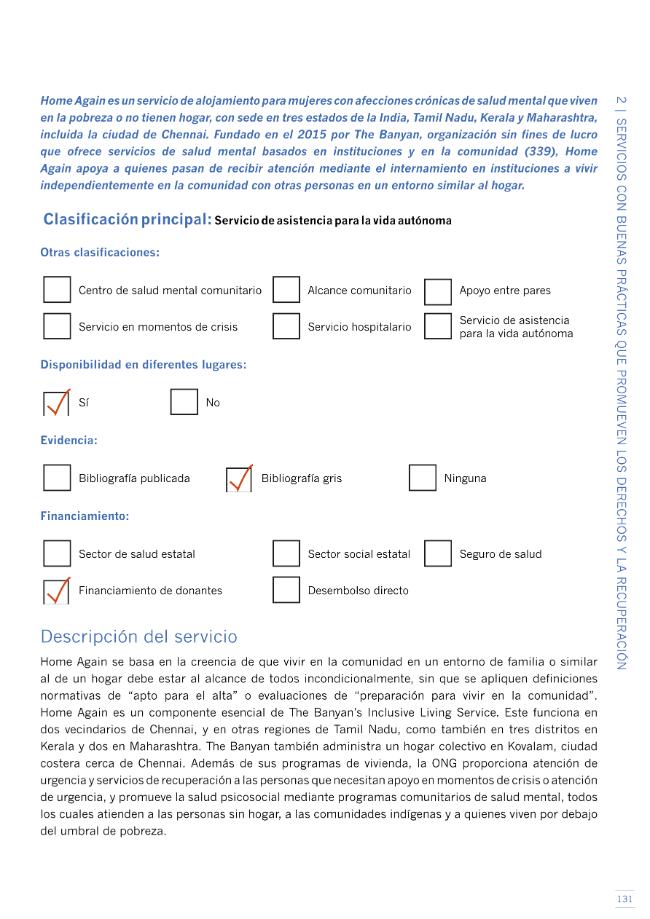 Home Again es un servicio de alojamiento para mujeres con afecciones crónicas de salud mental que viven en la pobreza o no tienen hogar, con sede en tres estados de la India, Tamil Nadu, Kerala y Maharashtra, incluida la ciudad de Chennai. Fundado en el 2015 por The Banyan, organización sin fines de lucro que ofrece servicios de salud mental basados en instituciones y en la comunidad (339), Home Again apoya a quienes pasan de recibir atención mediante el internamiento en instituciones a vivir independientemente en la comunidad con otras personas en un entorno similar al hogar.

Clasificación principal: Servicio de asistencia para la vida autónoma

Otras clasificaciones:

Centro de salud mental comunitario

Alcance comunitario

Apoyo entre pares

Servicio en momentos de crisis

Servicio hospitalario

Servicio de asistencia para la vida autónoma

Disponibilidad en diferentes lugares:

Sí

No

Evidencia:

Bibliografía publicada

Bibliografía gris

Ninguna

Financiamiento:

Sector de salud estatal

Sector social estatal

Seguro de salud

Financiamiento de donantes

Desembolso directo

Descripción del servicio

Home Again se basa en la creencia de que vivir en la comunidad en un entorno de familia o similar al de un hogar debe estar al alcance de todos incondicionalmente, sin que se apliquen definiciones normativas de “apto para el alta” o evaluaciones de “preparación para vivir en la comunidad”. Home Again es un componente esencial de The Banyan's Inclusive Living Service. Este funciona en dos vecindarios de Chennai, y en otras regiones de Tamil Nadu, como también en tres distritos en Kerala y dos en Maharashtra. The Banyan también administra un hogar colectivo en Kovalam, ciudad costera cerca de Chennai. Además de sus programas de vivienda, la ONG proporciona atención de urgencia y servicios de recuperación a las personas que necesitan apoyo en momentos de crisis o atención de urgencia, y promueve la salud psicosocial mediante programas comunitarios de salud mental, todos los cuales atienden a las personas sin hogar, a las comunidades indígenas y a quienes viven por debajo del umbral de pobreza.

2 | SERVICIOS CON BUENAS PRÁCTICAS QUE PROMUEVEN LOS DERECHOS Y LA RECUPERACIÓN

131